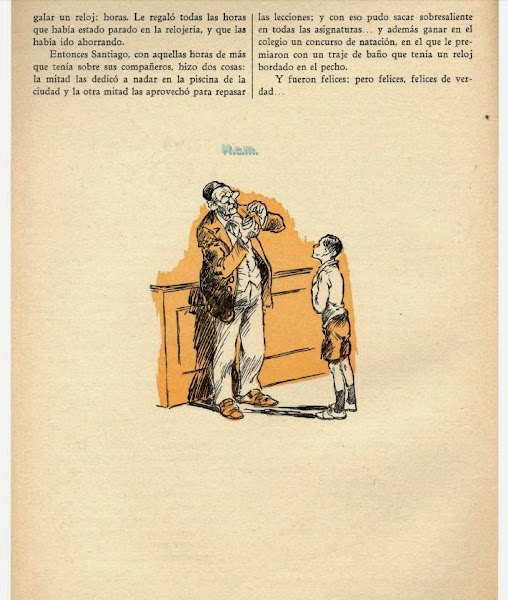 galar un reloj: horas. Le regaló todas las horas que había estado parado en la relojería, y que las había ido ahorrando.

Entonces Santiago, con aquellas horas de más que tenía sobre sus compañeros, hizo dos cosas: la mitad las dedicó a nadar en la piscina de la ciudad y la otra mitad las aprovechó para repasar las lecciones; y con eso pudo sacar sobresaliente en todas las asignaturas... y además ganar en el colegio un concurso de natación, en el que le premiaron con un traje de baño que tenía un reloj bordado en el pecho.

Y fueron felices; pero felices, felices de verdad...

W.a.m.